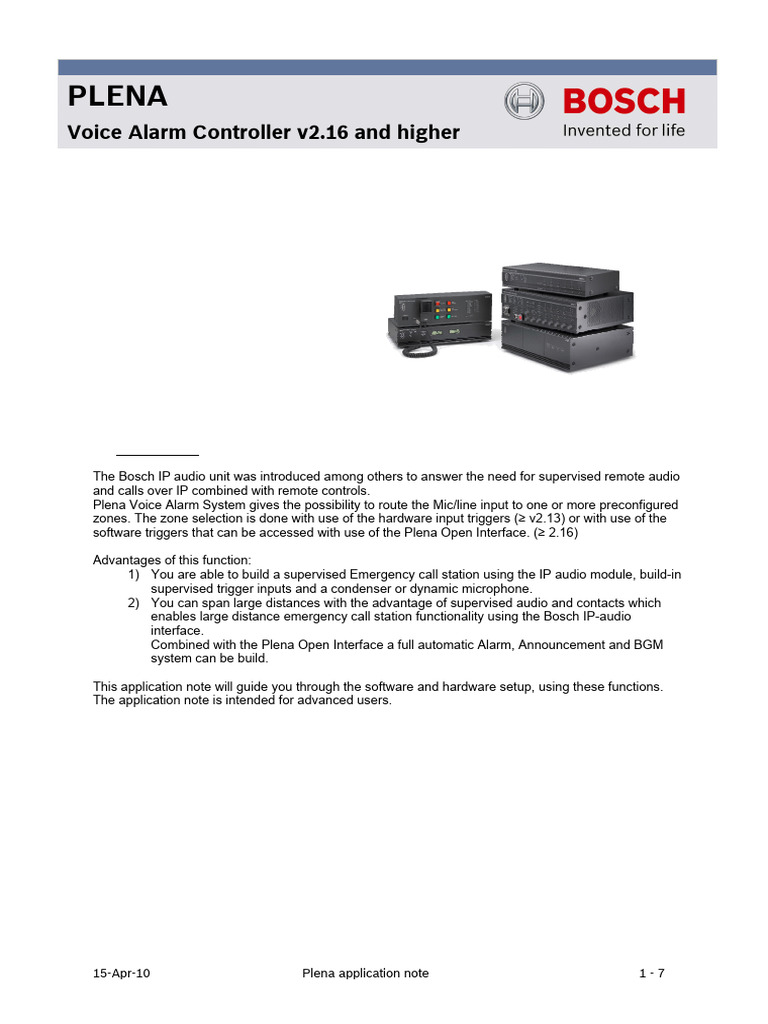 PLENA

Voice Alarm Controller v2.16 and higher

BOSCH
Invented for life

The Bosch IP audio unit was introduced among others to answer the need for supervised remote audio and calls over IP combined with remote controls.
Plena Voice Alarm System gives the possibility to route the Mic/line input to one or more preconfigured zones. The zone selection is done with use of the hardware input triggers (≥ v2.13) or with use of the software triggers that can be accessed with use of the Plena Open Interface. (≥ 2.16)

Advantages of this function:
1) You are able to build a supervised Emergency call station using the IP audio module, build-in supervised trigger inputs and a condenser or dynamic microphone.
2) You can span large distances with the advantage of supervised audio and contacts which enables large distance emergency call station functionality using the Bosch IP-audio interface.
Combined with the Plena Open Interface a full automatic Alarm, Announcement and BGM system can be build.

This application note will guide you through the software and hardware setup, using these functions. The application note is intended for advanced users.

15-Apr-10 Plena application note 1 - 7